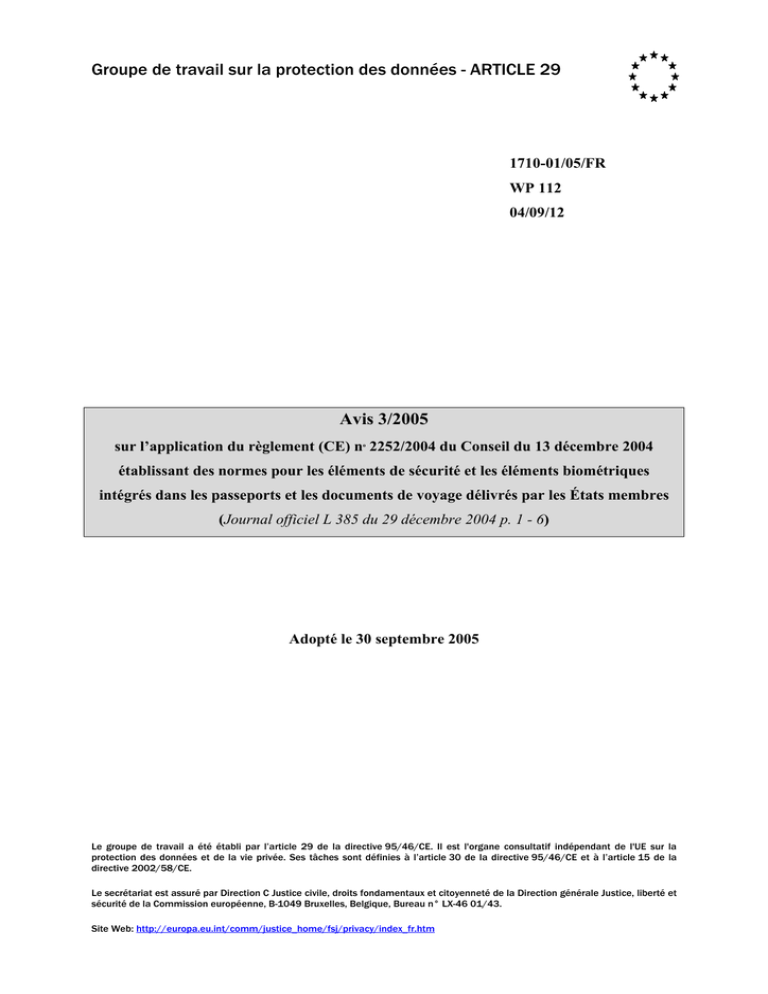 Groupe de travail sur la protection des données - ARTICLE 29

1710-01/05/FR
WP 112
04/09/12

Avis 3/2005
sur l'application du règlement (CE) n° 2252/2004 du Conseil du 13 décembre 2004 établissant des normes pour les éléments de sécurité et les éléments biométriques intégrés dans les passeports et les documents de voyage délivrés par les États membres
(Journal officiel L 385 du 29 décembre 2004 p. 1 - 6)

Adopté le 30 septembre 2005

Le groupe de travail a été établi par l'article 29 de la directive 95/46/CE. Il est l'organe consultatif indépendant de l'UE sur la protection des données et de la vie privée. Ses tâches sont définies à l'article 30 de la directive 95/46/CE et à l'article 15 de la directive 2002/58/CE.

Le secrétariat est assuré par Direction C Justice civile, droits fondamentaux et citoyenneté de la Direction générale Justice, liberté et sécurité de la Commission européenne, B-1049 Bruxelles, Belgique, Bureau n° LX-46 01/43.

Site Web: http://europa.eu.int/comm/justice_home/fsj/privacy/index_fr.htm